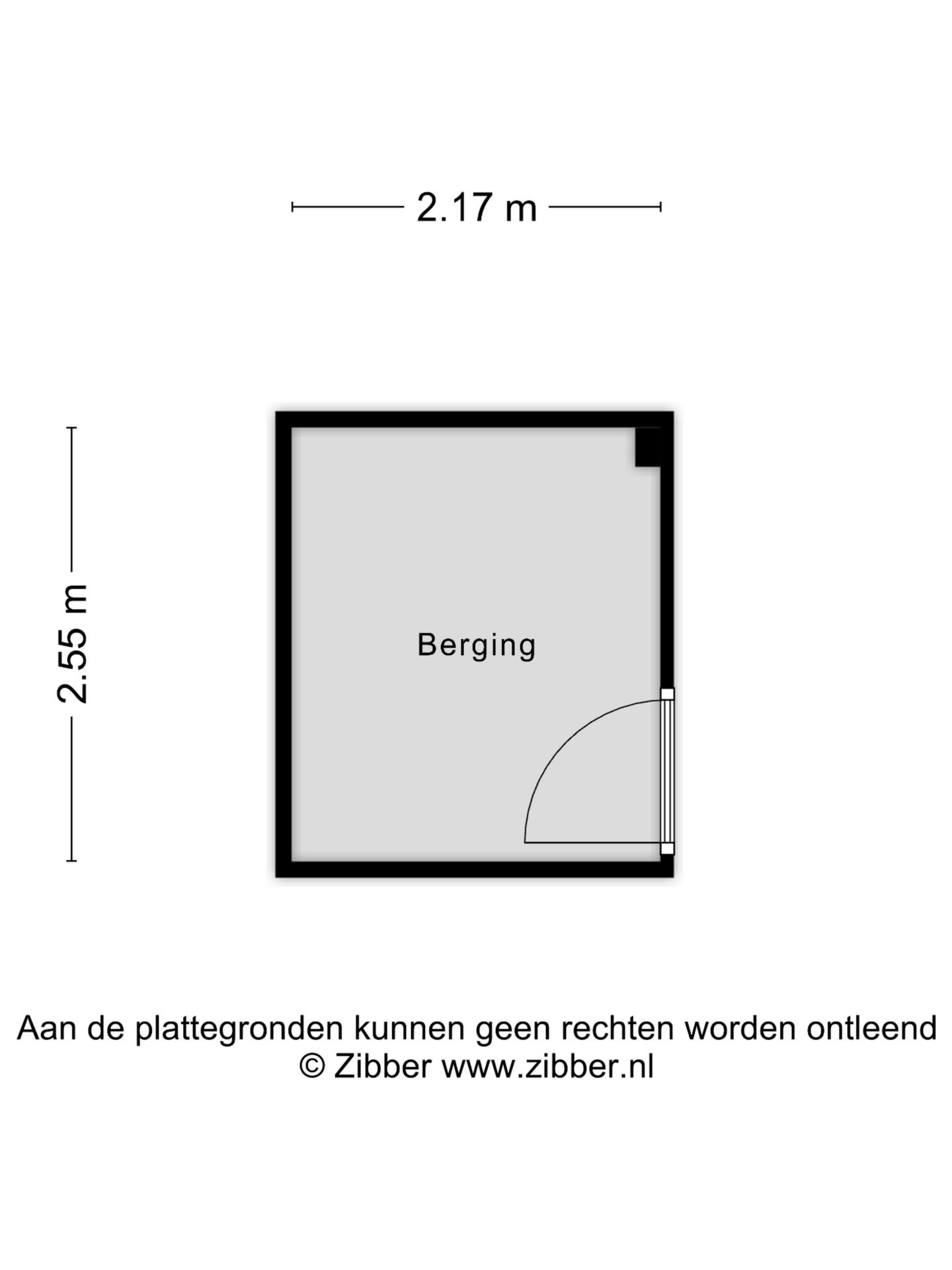 2.17 m

2.55 m

Berging

Aan de plattegronden kunnen geen rechten worden ontleend
© Zibber www.zibber.nl